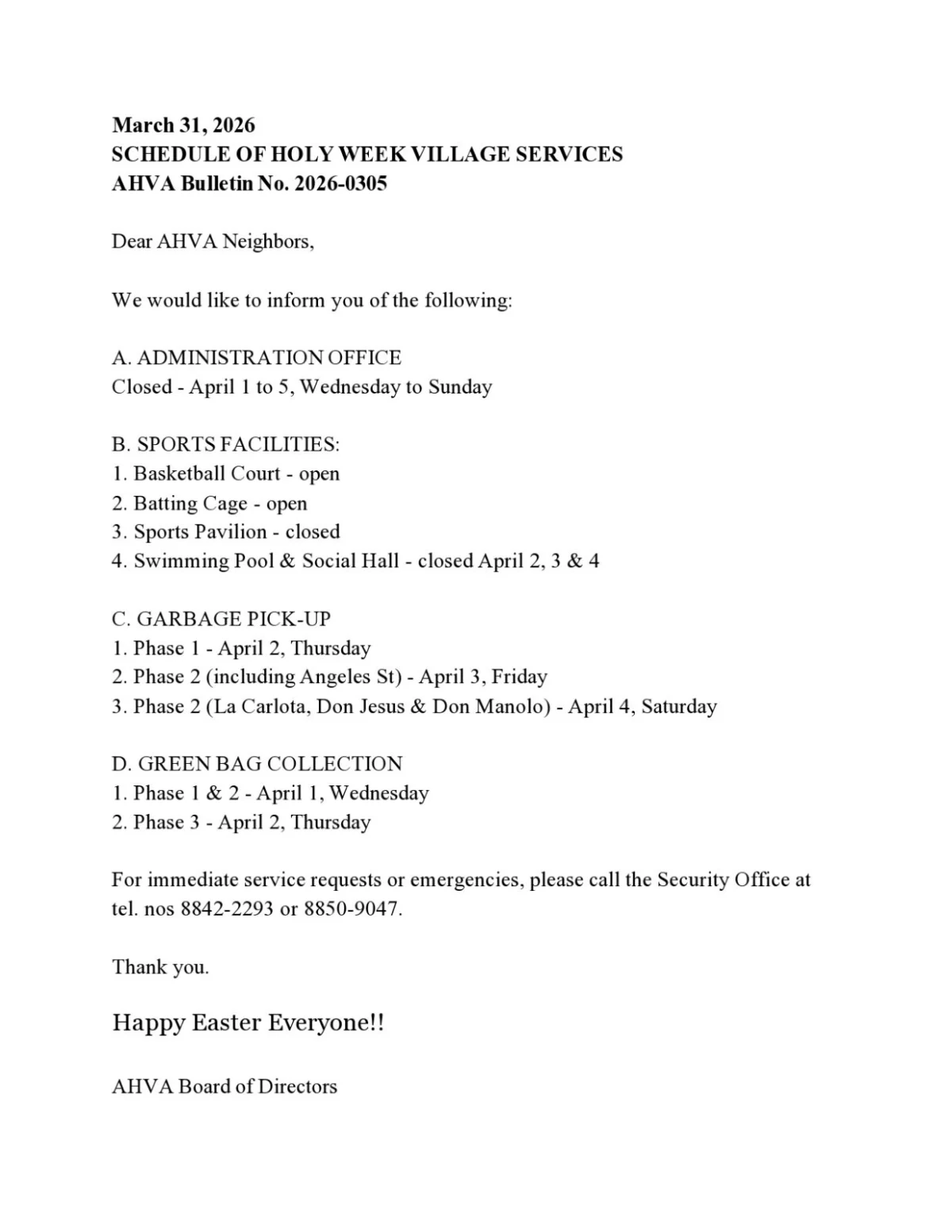 March 31, 2026
SCHEDULE OF HOLY WEEK VILLAGE SERVICES
AHVA Bulletin No. 2026-0305

Dear AHVA Neighbors,

We would like to inform you of the following:

A. ADMINISTRATION OFFICE
Closed - April 1 to 5, Wednesday to Sunday

B. SPORTS FACILITIES:
1. Basketball Court - open
2. Batting Cage - open
3. Sports Pavilion - closed
4. Swimming Pool & Social Hall - closed April 2, 3 & 4

C. GARBAGE PICK-UP
1. Phase 1 - April 2, Thursday
2. Phase 2 (including Angeles St) - April 3, Friday
3. Phase 2 (La Carlota, Don Jesus & Don Manolo) - April 4, Saturday

D. GREEN BAG COLLECTION
1. Phase 1 & 2 - April 1, Wednesday
2. Phase 3 - April 2, Thursday

For immediate service requests or emergencies, please call the Security Office at tel. nos 8842-2293 or 8850-9047.

Thank you.

Happy Easter Everyone!!

AHVA Board of Directors